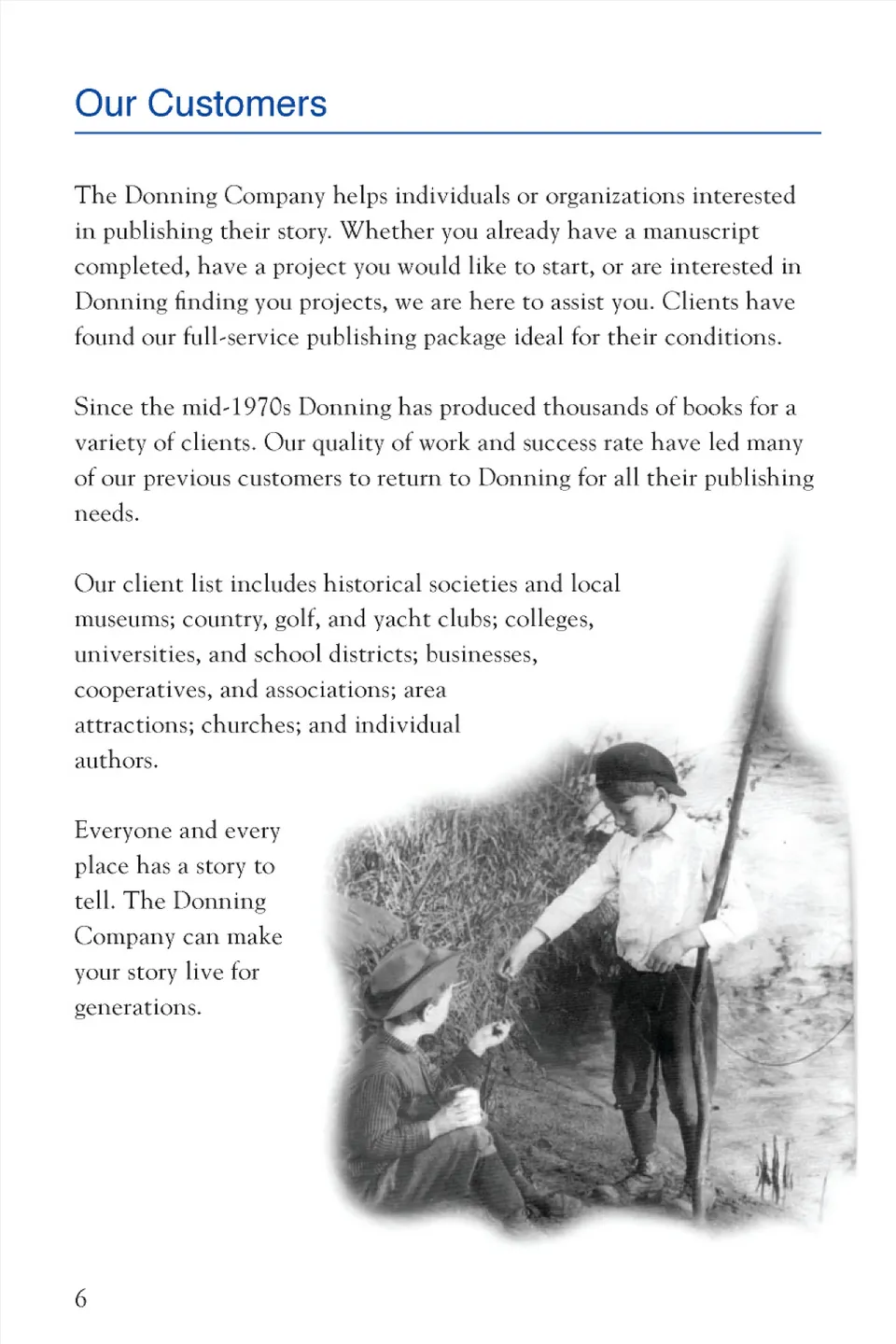 Our Customers

The Donning Company helps individuals or organizations interested in publishing their story. Whether you already have a manuscript completed, have a project you would like to start, or are interested in Donning finding you projects, we are here to assist you. Clients have found our full-service publishing package ideal for their conditions.

Since the mid-1970s Donning has produced thousands of books for a variety of clients. Our quality of work and success rate have led many of our previous customers to return to Donning for all their publishing needs.

Our client list includes historical societies and local museums; country, golf, and yacht clubs; colleges, universities, and school districts; businesses, cooperatives, and associations; area attractions; churches; and individual authors.

Everyone and every place has a story to tell. The Donning Company can make your story live for generations.

6